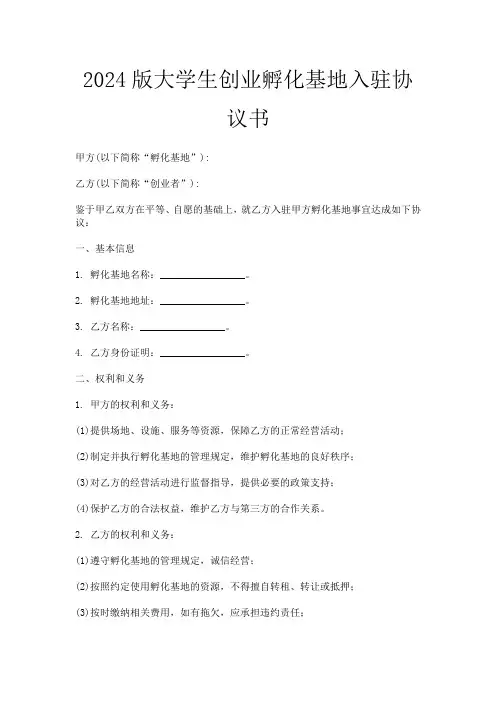 2024版大学生创业孵化基地入驻协议书

甲方(以下简称“孵化基地”)：

乙方(以下简称“创业者”)：

鉴于甲乙双方在平等、自愿的基础上，就乙方入驻甲方孵化基地事宜达成如下协议：

一、基本信息

1. 孵化基地名称：________________。

2. 孵化基地地址：________________。

3. 乙方名称：________________。

4. 乙方身份证明：________________。

二、权利和义务

1. 甲方的权利和义务：

(1)提供场地、设施、服务等资源，保障乙方的正常经营活动；

(2)制定并执行孵化基地的管理规定，维护孵化基地的良好秩序；

(3)对乙方的经营活动进行监督指导，提供必要的政策支持；

(4)保护乙方的合法权益，维护乙方与第三方的合作关系。

2. 乙方的权利和义务：

(1)遵守孵化基地的管理规定，诚信经营；

(2)按照约定使用孵化基地的资源，不得擅自转租、转让或抵押；

(3)按时缴纳相关费用，如有拖欠，应承担违约责任；